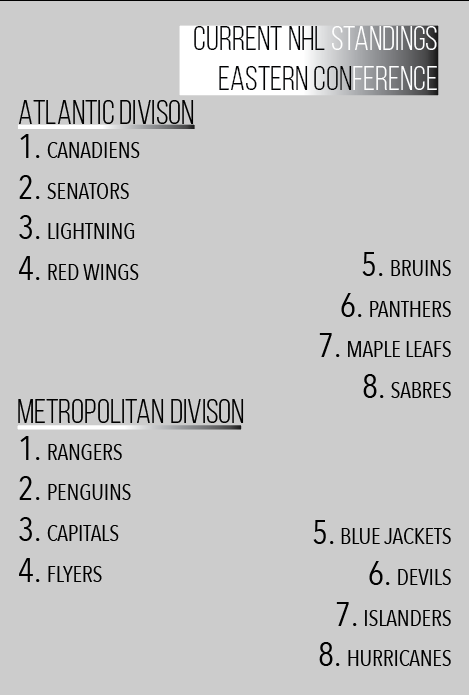 CURRENT NHL STANDINGS
EASTERN CONFERENCE

ATLANTIC DIVISON
1. CANADIENS
2. SENATORS
3. LIGHTNING
4. RED WINGS
5. BRUINS
6. PANTHERS
7. MAPLE LEAFS
8. SABRES

METROPOLITAN DIVISON
1. RANGERS
2. PENGUINS
3. CAPITALS
4. FLYERS
5. BLUE JACKETS
6. DEVILS
7. ISLANDERS
8. HURRICANES